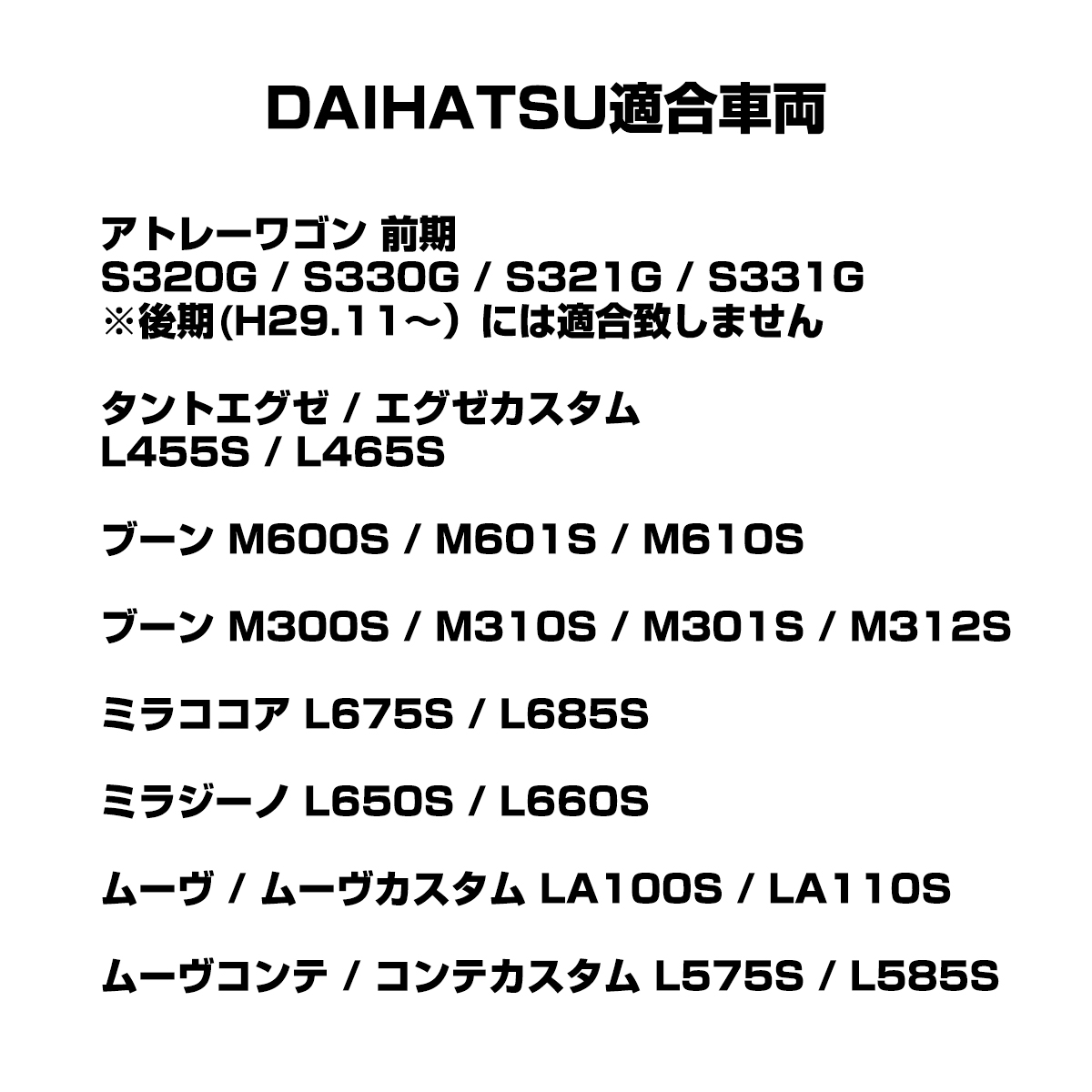 DAIHATSU適合車両

アトレーワゴン 前期
S320G / S330G / S321G / S331G
※後期(H29.11～）には適合致しません

タントエグゼ / エグゼカスタム
L455S / L465S

ブーン M600S / M601S / M610S

ブーン M300S / M310S / M301S / M312S

ミラココア L675S / L685S

ミラジーノ L650S / L660S

ムーヴ / ムーヴカスタム LA100S / LA110S

ムーヴコンテ / コンテカスタム L575S / L585S